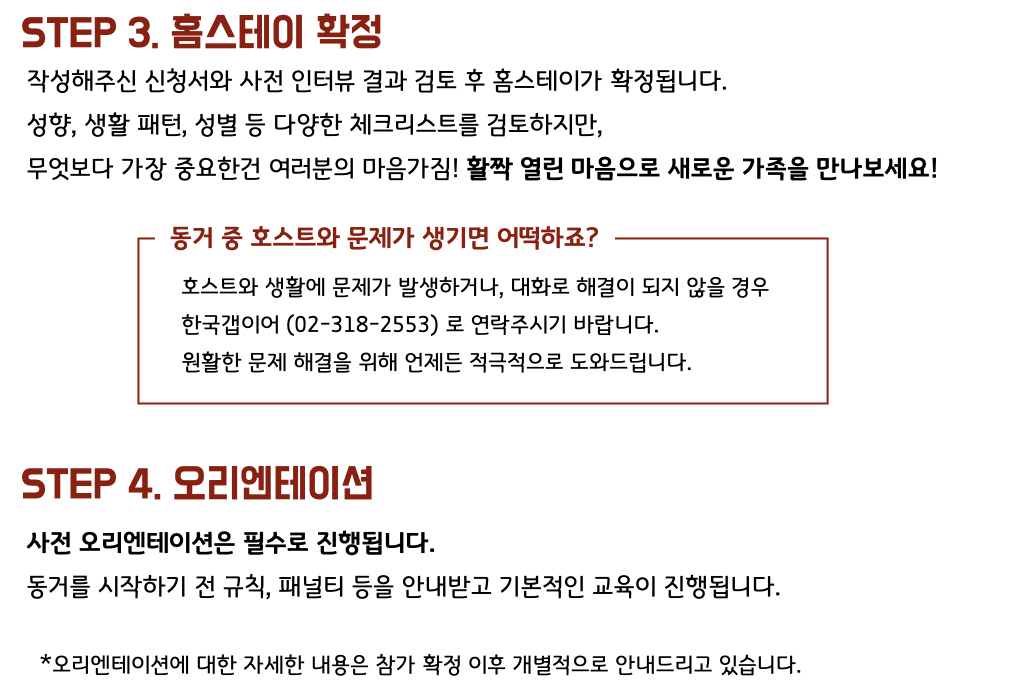 STEP 3. 홈스테이 확정

작성해주신 신청서와 사전 인터뷰 결과 검토 후 홈스테이가 확정됩니다.

성향, 생활 패턴, 성별 등 다양한 체크리스트를 검토하지만,

무엇보다 가장 중요한건 여러분의 마음가짐! 활짝 열린 마음으로 새로운 가족을 만나보세요!

동거 중 호스트와 문제가 생기면 어떡하죠?

호스트와 생활에 문제가 발생하거나, 대화로 해결이 되지 않을 경우

한국갭이어 (02-318-2553) 로 연락주시기 바랍니다.

원활한 문제 해결을 위해 언제든 적극적으로 도와드립니다.

STEP 4. 오리엔테이션

사전 오리엔테이션은 필수로 진행됩니다.

동거를 시작하기 전 규칙, 패널티 등을 안내받고 기본적인 교육이 진행됩니다.

*오리엔테이션에 대한 자세한 내용은 참가 확정 이후 개별적으로 안내드리고 있습니다.